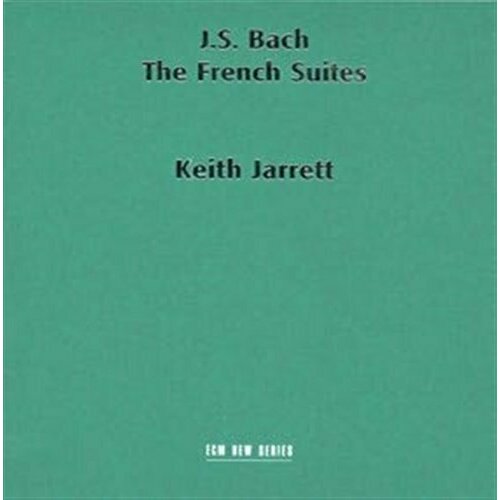 J.S. Bach
The French Suites

Keith Jarrett

ECM NEW SERIES